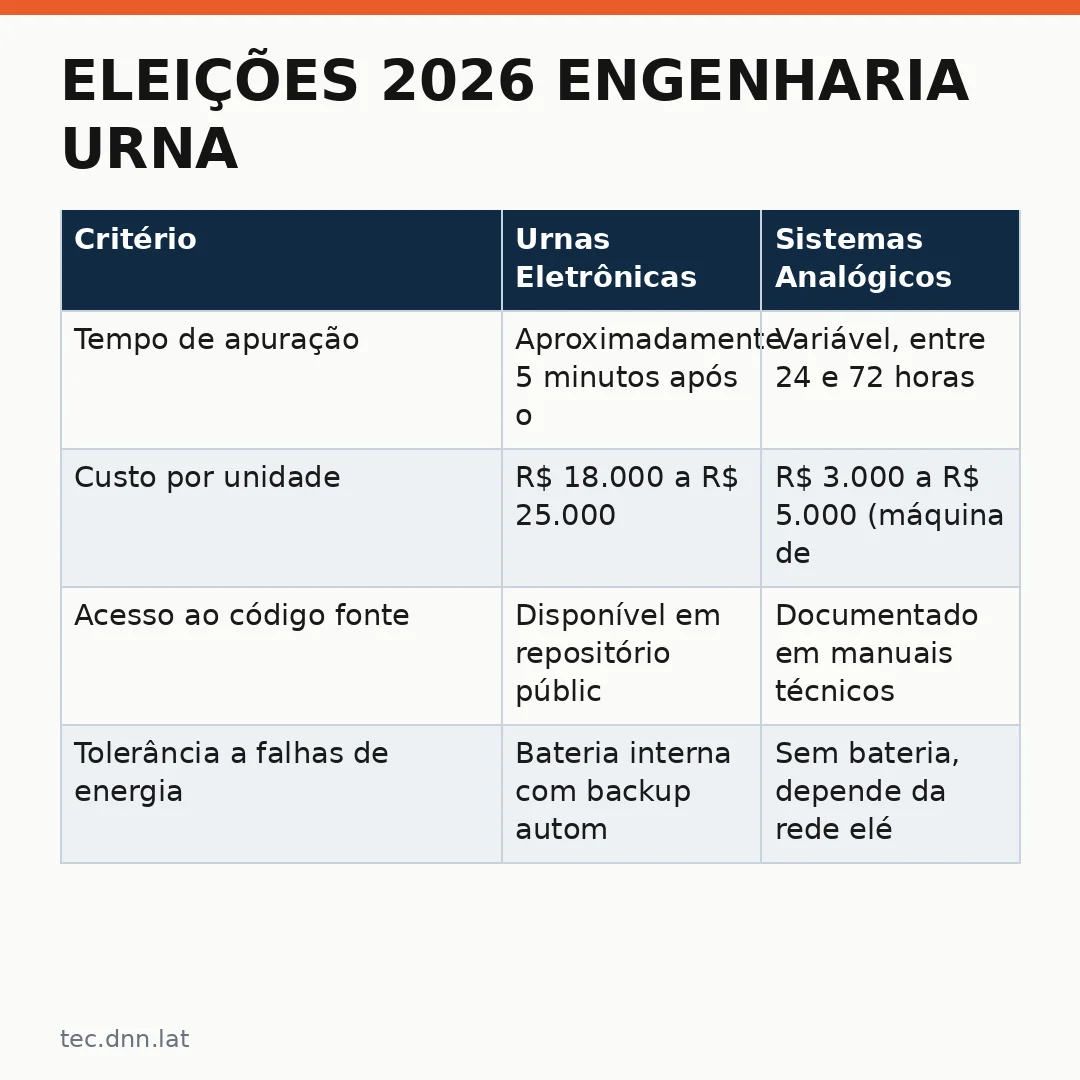 ELEIÇÕES 2026 ENGENHARIA URNA

| Critério | Urnas Eletrônicas | Sistemas Analógicos |
|---|---|---|
| Tempo de apuração | Aproximadamente 5 minutos após o | Variável, entre 24 e 72 horas |
| Custo por unidade | R$ 18.000 a R$ 25.000 | R$ 3.000 a R$ 5.000 (máquina de |
| Acesso ao código fonte | Disponível em repositório públic | Documentado em manuais técnicos |
| Tolerância a falhas de energia | Bateria interna com backup autom | Sem bateria, depende da rede elé |

tec.dnn.lat